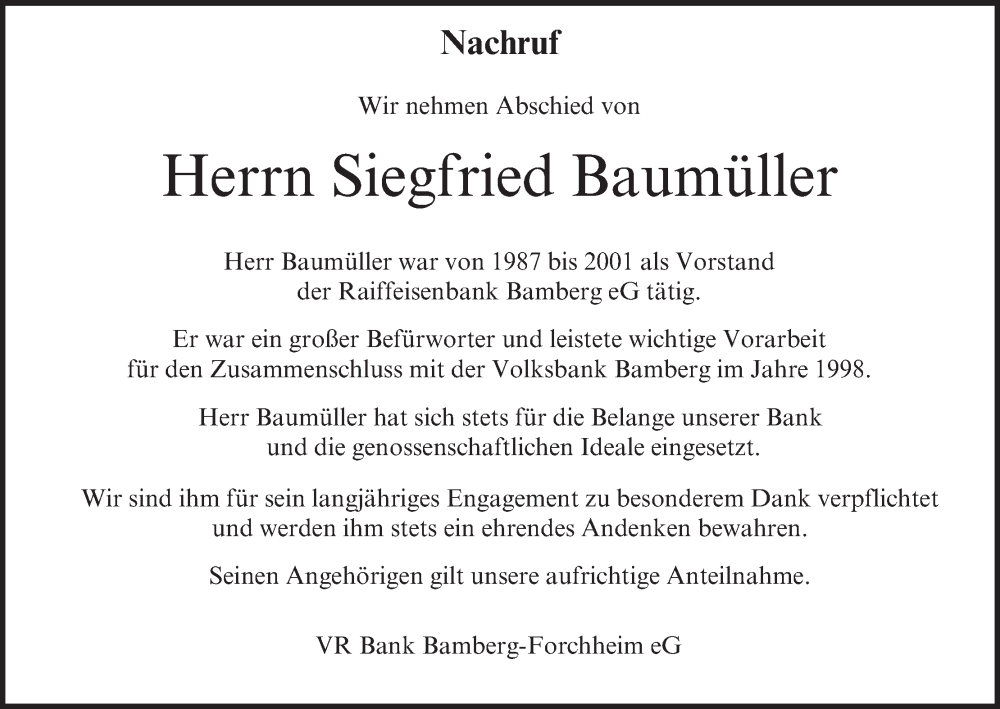 Nachruf

Wir nehmen Abschied von

Herrn Siegfried Baumüller

Herr Baumüller war von 1987 bis 2001 als Vorstand der Raiffeisenbank Bamberg eG tätig.

Er war ein großer Befürworter und leistete wichtige Vorarbeit für den Zusammenschluss mit der Volksbank Bamberg im Jahre 1998.

Herr Baumüller hat sich stets für die Belange unserer Bank und die genossenschaftlichen Ideale eingesetzt.

Wir sind ihm für sein langjähriges Engagement zu besonderem Dank verpflichtet und werden ihm stets ein ehrendes Andenken bewahren.

Seinen Angehörigen gilt unsere aufrichtige Anteilnahme.

VR Bank Bamberg-Forchheim eG